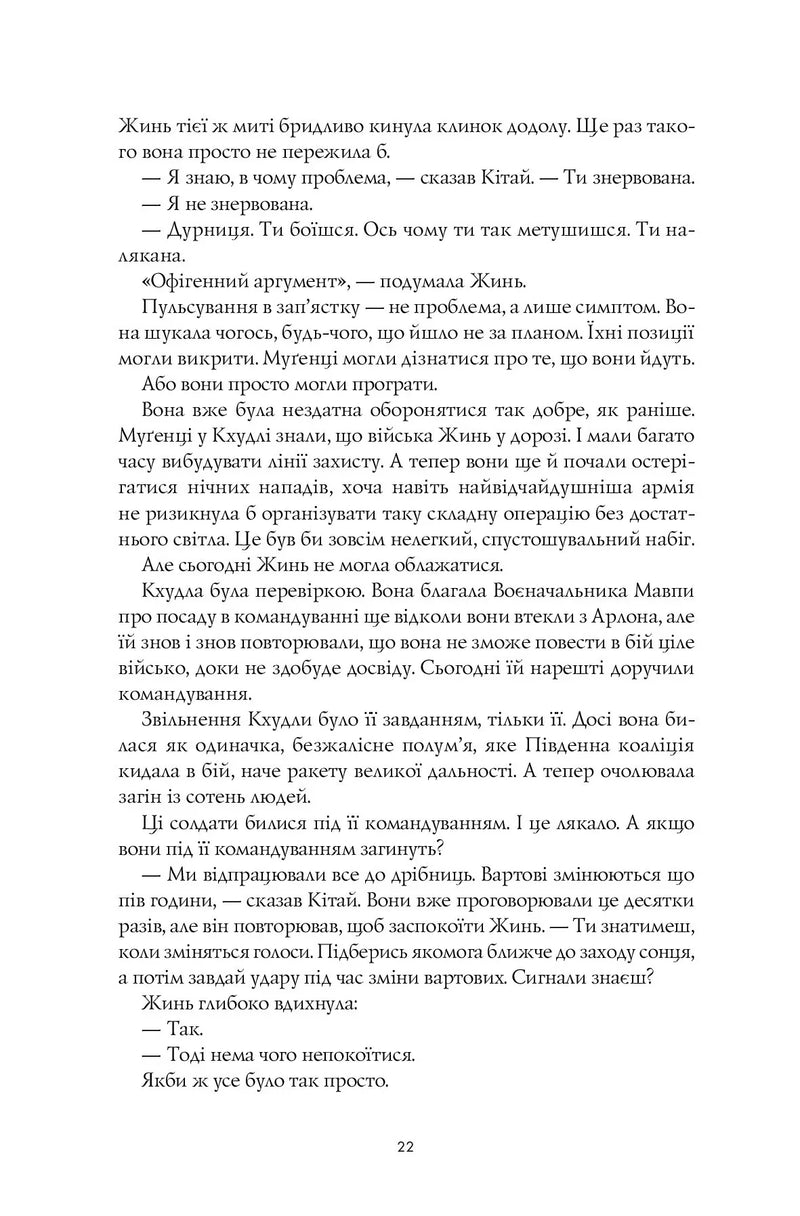 Жинь тієї ж миті бридливо кинула клинок додолу. Ще раз такого вона просто не пережила б.

— Я знаю, в чому проблема, — сказав Кітай. — Ти знервована.

— Я не знервована.

— Дурниця. Ти боїшся. Ось чому ти так метушишся. Ти налякана.

«Офігенний аргумент», — подумала Жинь.

Пульсування в зап'ястку — не проблема, а лише симптом. Вона шукала чогось, будь-чого, що йшло не за планом. Їхні позиції могли викрити. Муґенці могли дізнатися про те, що вони йдуть.

Або вони просто могли програти.

Вона вже була нездатна оборонятися так добре, як раніше. Муґенці у Кхудлі знали, що війська Жинь у дорозі. І мали багато часу вибудувати лінії захисту. А тепер вони ще й почали остерігатися нічних нападів, хоча навіть найвідчайдушніша армія не ризикнула б організувати таку складну операцію без достатнього світла. Це був би зовсім нелегкий, спустошувальний набіг.

Але сьогодні Жинь не могла облажатися.

Кхудла була перевіркою. Вона благала Воєначальника Мавпи про посаду в командуванні ще відколи вони втекли з Арлона, але їй знов і знов повторювали, що вона не зможе повести в бій ціле військо, доки не здобуде досвіду. Сьогодні їй нарешті доручили командування.

Звільнення Кхудли було її завданням, тільки її. Досі вона билася як одиначка, безжалісне полум'я, яке Південна коаліція кидала в бій, наче ракету великої дальності. А тепер очолювала загін із сотень людей.

Ці солдати билися під її командуванням. І це лякало. А якщо вони під її командуванням загинуть?

— Ми відпрацювали все до дрібниць. Вартові змінюються що пів години, — сказав Кітай. Вони вже проговорювали це десятки разів, але він повторював, щоб заспокоїти Жинь. — Ти знатимеш, коли зміняться голоси. Підберись якомога ближче до заходу сонця, а потім завдай удару під час зміни вартових. Сигнали знаєш?

Жинь глибоко вдихнула:

— Так.

— Тоді нема чого непокоїтися.

Якби ж усе було так просто.

22